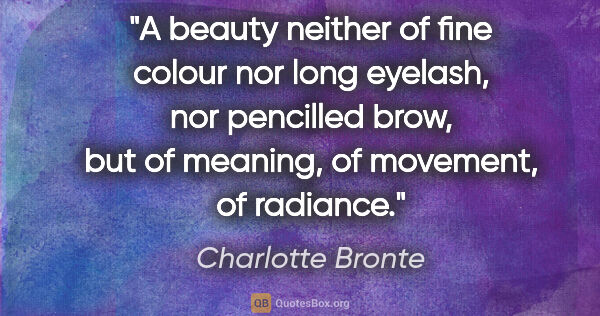 "A beauty neither of fine colour nor long eyelash, nor pencilled brow, but of meaning, of movement, of radiance."

Charlotte Bronte

QB QuotesBox.org